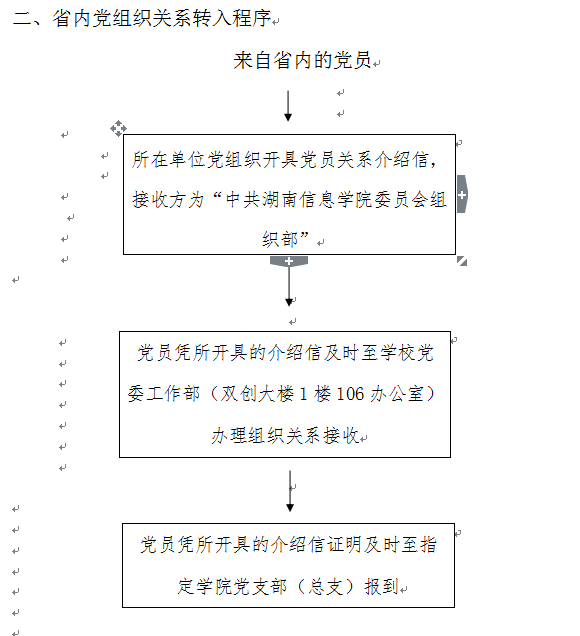 二、省内党组织关系转入程序

来自省内的党员

所在单位党组织开具党员关系介绍信，接收方为“中共湖南信息学院委员会组织部”

党员凭所开具的介绍信及时至学校党委工作部（双创大楼 1 楼 106 办公室）办理组织关系接收

党员凭所开具的介绍信证明及时至指定学院党支部（总支）报到